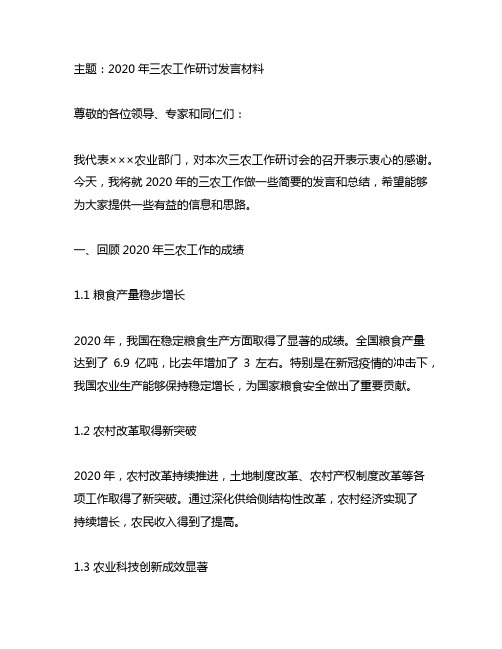 主题：2020 年三农工作研讨发言材料

尊敬的各位领导、专家和同仁们：

我代表×××农业部门，对本次三农工作研讨会的召开表示衷心的感谢。今天，我将就 2020 年的三农工作做一些简要的发言和总结，希望能够为大家提供一些有益的信息和思路。

一、回顾 2020 年三农工作的成绩

1.1 粮食产量稳步增长

2020 年，我国在稳定粮食生产方面取得了显著的成绩。全国粮食产量达到了 6.9 亿吨，比去年增加了 3 左右。特别是在新冠疫情的冲击下，我国农业生产能够保持稳定增长，为国家粮食安全做出了重要贡献。

1.2 农村改革取得新突破

2020 年，农村改革持续推进，土地制度改革、农村产权制度改革等各项工作取得了新突破。通过深化供给侧结构性改革，农村经济实现了持续增长，农民收入得到了提高。

1.3 农业科技创新成效显著